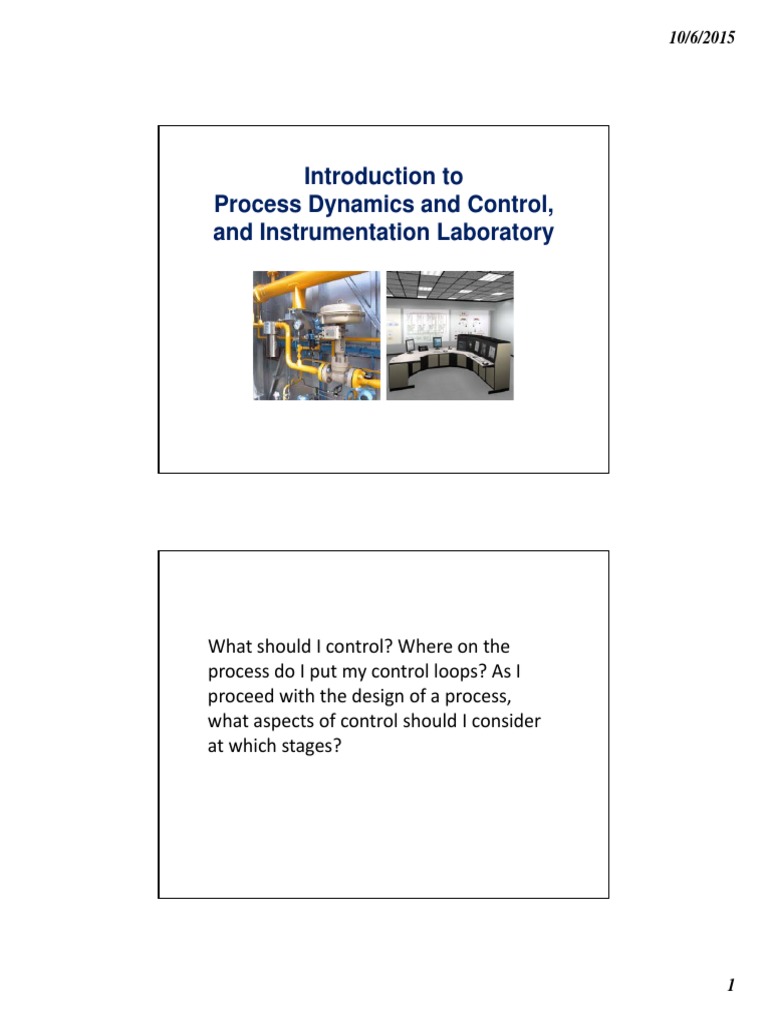 10/6/2015

Introduction to
Process Dynamics and Control,
and Instrumentation Laboratory

What should I control? Where on the process do I put my control loops? As I proceed with the design of a process, what aspects of control should I consider at which stages?

1